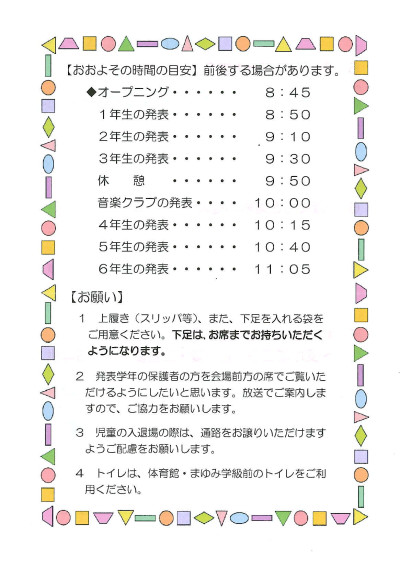 【おおよその時間の目安】前後する場合があります。

◆オープニング・・・・・・　8：45
１年生の発表・・・・・・　8：50
２年生の発表・・・・・・　9：10
３年生の発表・・・・・・　9：30
休　憩　・・・・・・　9：50
音楽クラブの発表・・・・　10：00
４年生の発表・・・・・・　10：15
５年生の発表・・・・・・　10：40
６年生の発表・・・・・・　11：05

【お願い】

１　上履き（スリッパ等）、また、下足を入れる袋をご用意ください。下足は、お席までお持ちいただくようになります。

２　発表学年の保護者の方を会場前方の席でご覧いただけるようにしたいと思います。放送でご案内しますので、ご協力をお願いします。

３　児童の入退場の際は、通路をお譲りいただけますようご配慮をお願いします。

４　トイレは、体育館・まゆみ学級前のトイレをご利用ください。